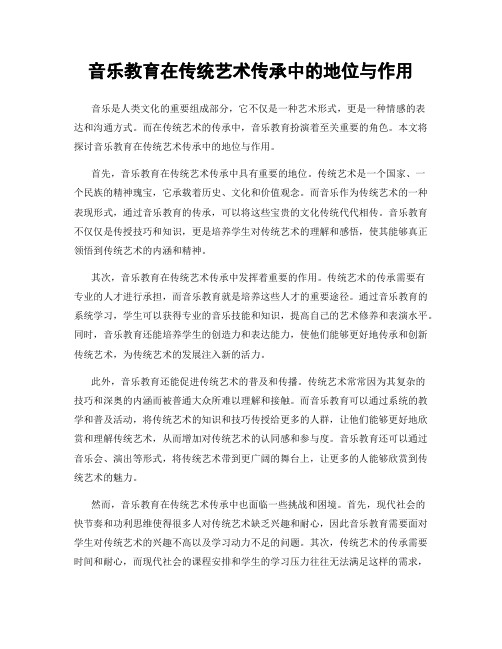 音乐教育在传统艺术传承中的地位与作用

音乐是人类文化的重要组成部分，它不仅是一种艺术形式，更是一种情感的表达和沟通方式。而在传统艺术的传承中，音乐教育扮演着至关重要的角色。本文将探讨音乐教育在传统艺术传承中的地位与作用。

首先，音乐教育在传统艺术传承中具有重要的地位。传统艺术是一个国家、一个民族的精神瑰宝，它承载着历史、文化和价值观念。而音乐作为传统艺术的一种表现形式，通过音乐教育的传承，可以将这些宝贵的文化传统代代相传。音乐教育不仅仅是传授技巧和知识，更是培养学生对传统艺术的理解和感悟，使其能够真正领悟到传统艺术的内涵和精神。

其次，音乐教育在传统艺术传承中发挥着重要的作用。传统艺术的传承需要有专业的人才进行承担，而音乐教育就是培养这些人才的重要途径。通过音乐教育的系统学习，学生可以获得专业的音乐技能和知识，提高自己的艺术修养和表演水平。同时，音乐教育还能培养学生的创造力和表达能力，使他们能够更好地传承和创新传统艺术，为传统艺术的发展注入新的活力。

此外，音乐教育还能促进传统艺术的普及和传播。传统艺术常常因为其复杂的技巧和深奥的内涵而被普通大众所难以理解和接触。而音乐教育可以通过系统的教学和普及活动，将传统艺术的知识和技巧传授给更多的人群，让他们能够更好地欣赏和理解传统艺术，从而增加对传统艺术的认同感和参与度。音乐教育还可以通过音乐会、演出等形式，将传统艺术带到更广阔的舞台上，让更多的人能够欣赏到传统艺术的魅力。

然而，音乐教育在传统艺术传承中也面临一些挑战和困境。首先，现代社会的快节奏和功利思维使得很多人对传统艺术缺乏兴趣和耐心，因此音乐教育需要面对学生对传统艺术的兴趣不高以及学习动力不足的问题。其次，传统艺术的传承需要时间和耐心，而现代社会的课程安排和学生的学习压力往往无法满足这样的需求，